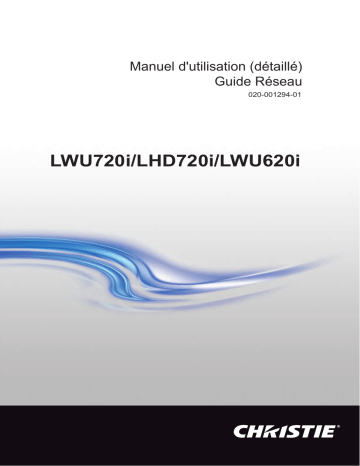 Manuel d'utilisation (détaillé)
Guide Réseau
020-001294-01

LWU720i/LHD720i/LWU620i

CHRISTIE®